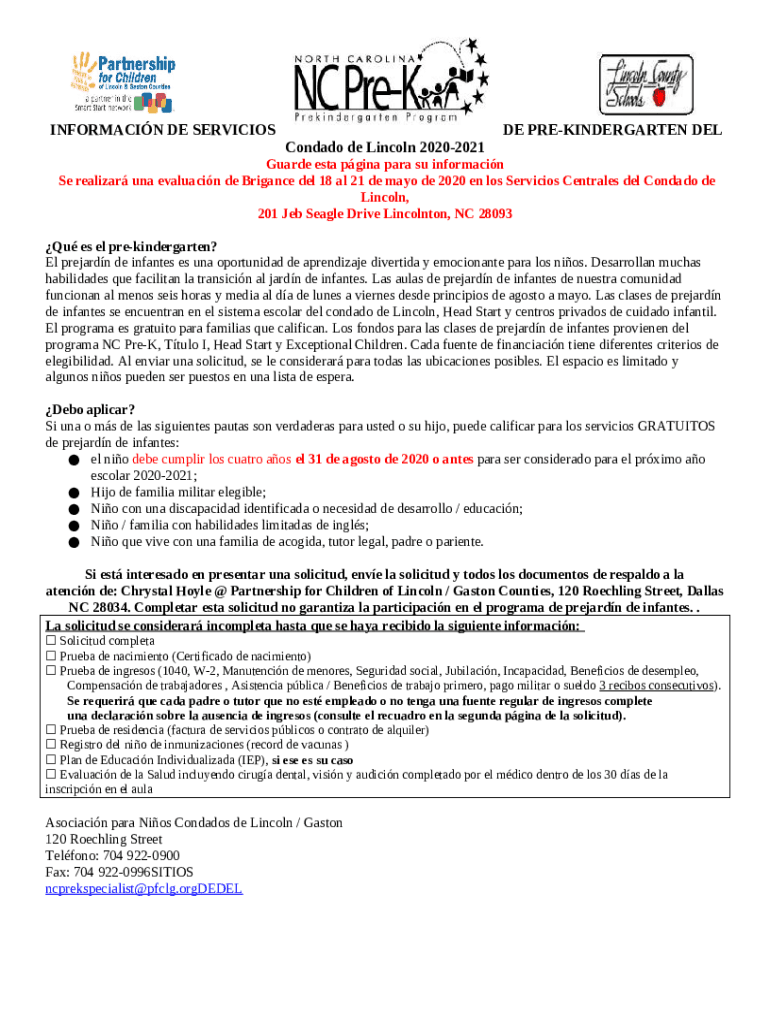 Partnership for Children of Lincoln & Gaston Counties
a partner in the Smart Start network

NORTH CAROLINA NC Pre-K
Prekindergarten Program

Lincoln County Schools

INFORMACIÓN DE SERVICIOS DE PRE-KINDERGARTEN DEL Condado de Lincoln 2020-2021
Guarde esta página para su información
Se realizará una evaluación de Brigance del 18 al 21 de mayo de 2020 en los Servicios Centrales del Condado de Lincoln,
201 Jeb Seagle Drive Lincolnton, NC 28093

¿Qué es el pre-kindergarten?
El prejardín de infantes es una oportunidad de aprendizaje divertida y emocionante para los niños. Desarrollan muchas habilidades que facilitan la transición al jardín de infantes. Las aulas de prejardín de infantes de nuestra comunidad funcionan al menos seis horas y media al día de lunes a viernes desde principios de agosto a mayo. Las clases de prejardín de infantes se encuentran en el sistema escolar del condado de Lincoln, Head Start y centros privados de cuidado infantil. El programa es gratuito para familias que califican. Los fondos para las clases de prejardín de infantes provienen del programa NC Pre-K, Título I, Head Start y Exceptional Children. Cada fuente de financiación tiene diferentes criterios de elegibilidad. Al enviar una solicitud, se le considerará para todas las ubicaciones posibles. El espacio es limitado y algunos niños pueden ser puestos en una lista de espera.

¿Debo aplicar?
Si una o más de las siguientes pautas son verdaderas para usted o su hijo, puede calificar para los servicios GRATUITOS de prejardín de infantes:
● el niño debe cumplir los cuatro años el 31 de agosto de 2020 o antes para ser considerado para el próximo año escolar 2020-2021;
● Hijo de familia militar elegible;
● Niño con una discapacidad identificada o necesidad de desarrollo / educación;
● Niño / familia con habilidades limitadas de inglés;
● Niño que vive con una familia de acogida, tutor legal, padre o pariente.

Si está interesado en presentar una solicitud, envíe la solicitud y todos los documentos de respaldo a la atención de: Chrystal Hoyle @ Partnership for Children of Lincoln / Gaston Counties, 120 Roechling Street, Dallas NC 28034. Completar esta solicitud no garantiza la participación en el programa de prejardín de infantes. .

La solicitud se considerará incompleta hasta que se haya recibido la siguiente información:
☐ Solicitud completa
☐ Prueba de nacimiento (Certificado de nacimiento)
☐ Prueba de ingresos (1040, W-2, Manutención de menores, Seguridad social, Jubilación, Incapacidad, Beneficios de desempleo, Compensación de trabajadores , Asistencia pública / Beneficios de trabajo primero, pago militar o sueldo 3 recibos consecutivos).
Se requerirá que cada padre o tutor que no esté empleado o no tenga una fuente regular de ingresos complete una declaración sobre la ausencia de ingresos (consulte el recuadro en la segunda página de la solicitud).
☐ Prueba de residencia (factura de servicios públicos o contrato de alquiler)
☐ Registro del niño de inmunizaciones (record de vacunas )
☐ Plan de Educación Individualizada (IEP), si ese es su caso
☐ Evaluación de la Salud incluyendo cirugía dental, visión y audición completado por el médico dentro de los 30 días de la inscripción en el aula

Asociación para Niños Condados de Lincoln / Gaston
120 Roechling Street
Teléfono: 704 922-0900
Fax: 704 922-0996SITIOS
ncprekspecialist@pfclg.orgDEDEL